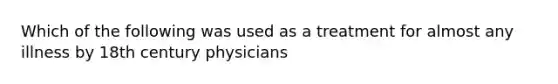 Which of the following was used as a treatment for almost any illness by 18th century physicians